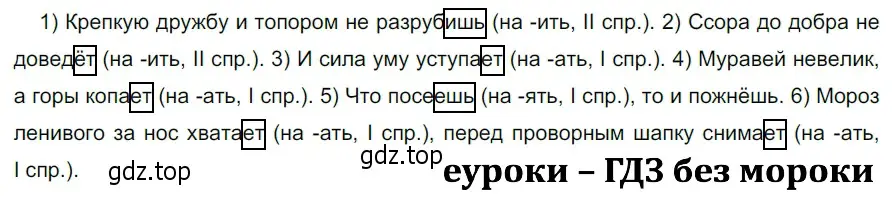 1) Крепкую дружбу и топором не разрубишь (на -ить, II спр.). 2) Ссора до добра не доведёт (на -ить, II спр.). 3) И сила уму уступает (на -ать, I спр.). 4) Муравей невелик, а горы копает (на -ать, I спр.). 5) Что посеешь (на -ять, I спр.), то и пожнёшь. 6) Мороз ленивого за нос хватает (на -ать, I спр.), перед проворным шапку снимает (на -ать, I спр.).

gdz.top

gdz.top

еуроки – ГДЗ без мороки